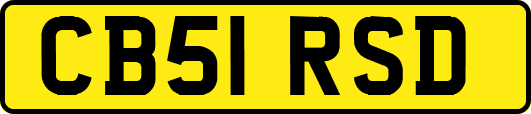 CB51 RSD